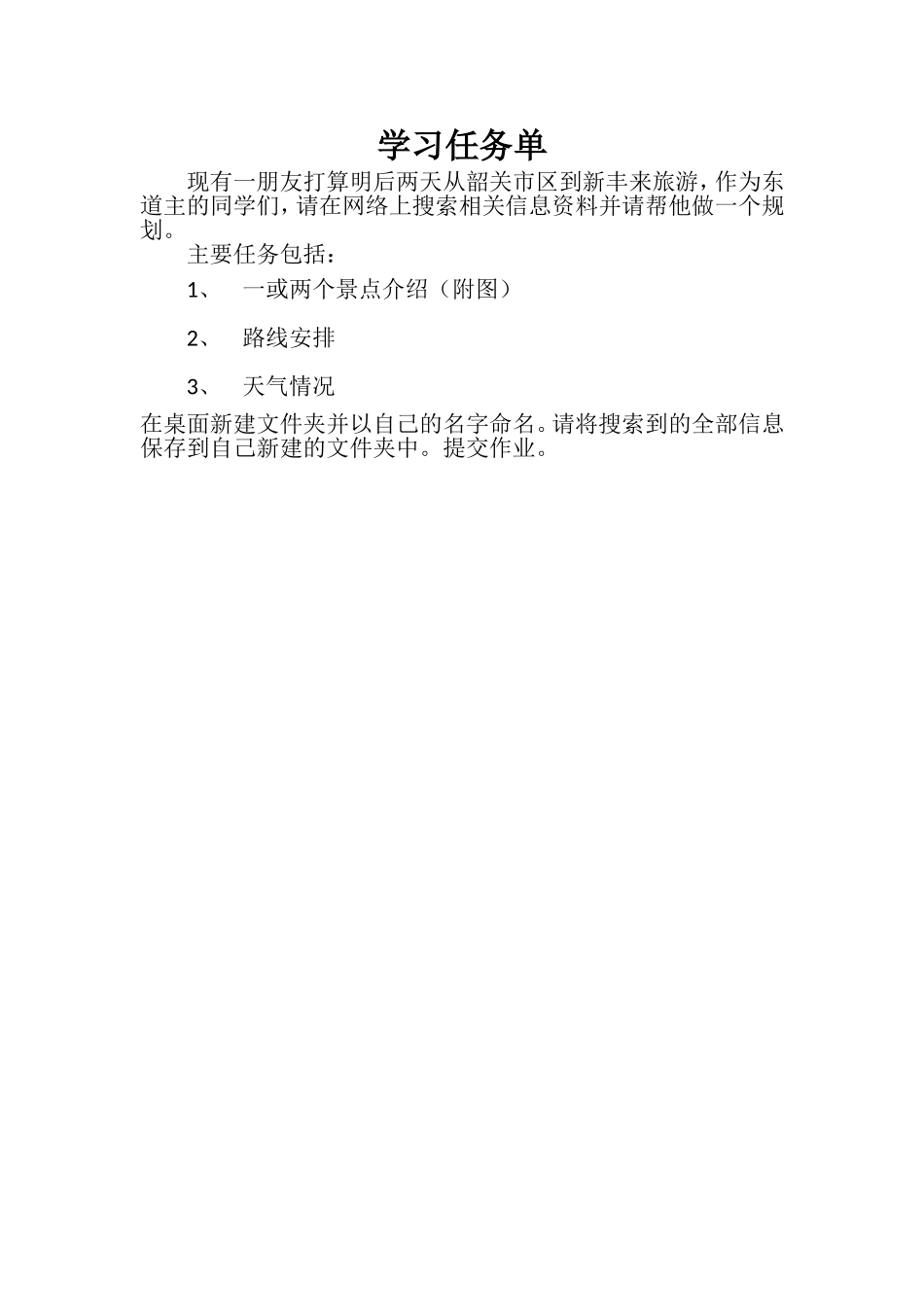 学习任务单

现有一朋友打算明后两天从韶关市区到新丰来旅游，作为东道主的同学们，请在网络上搜索相关信息资料并请帮他做一个规划。

主要任务包括：

1、　一或两个景点介绍（附图）

2、　路线安排

3、　天气情况

在桌面新建文件夹并以自己的名字命名。请将搜索到的全部信息保存到自己新建的文件夹中。提交作业。